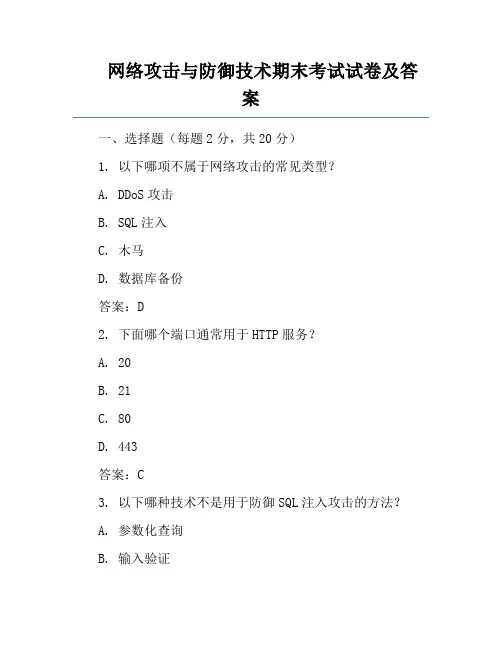 网络攻击与防御技术期末考试试卷及答案

一、选择题（每题 2 分，共 20 分）

1. 以下哪项不属于网络攻击的常见类型？

A. DDoS 攻击

B. SQL 注入

C. 木马

D. 数据库备份

答案：D

2. 下面哪个端口通常用于 HTTP 服务？

A. 20

B. 21

C. 80

D. 443

答案：C

3. 以下哪种技术不是用于防御 SQL 注入攻击的方法？

A. 参数化查询

B. 输入验证